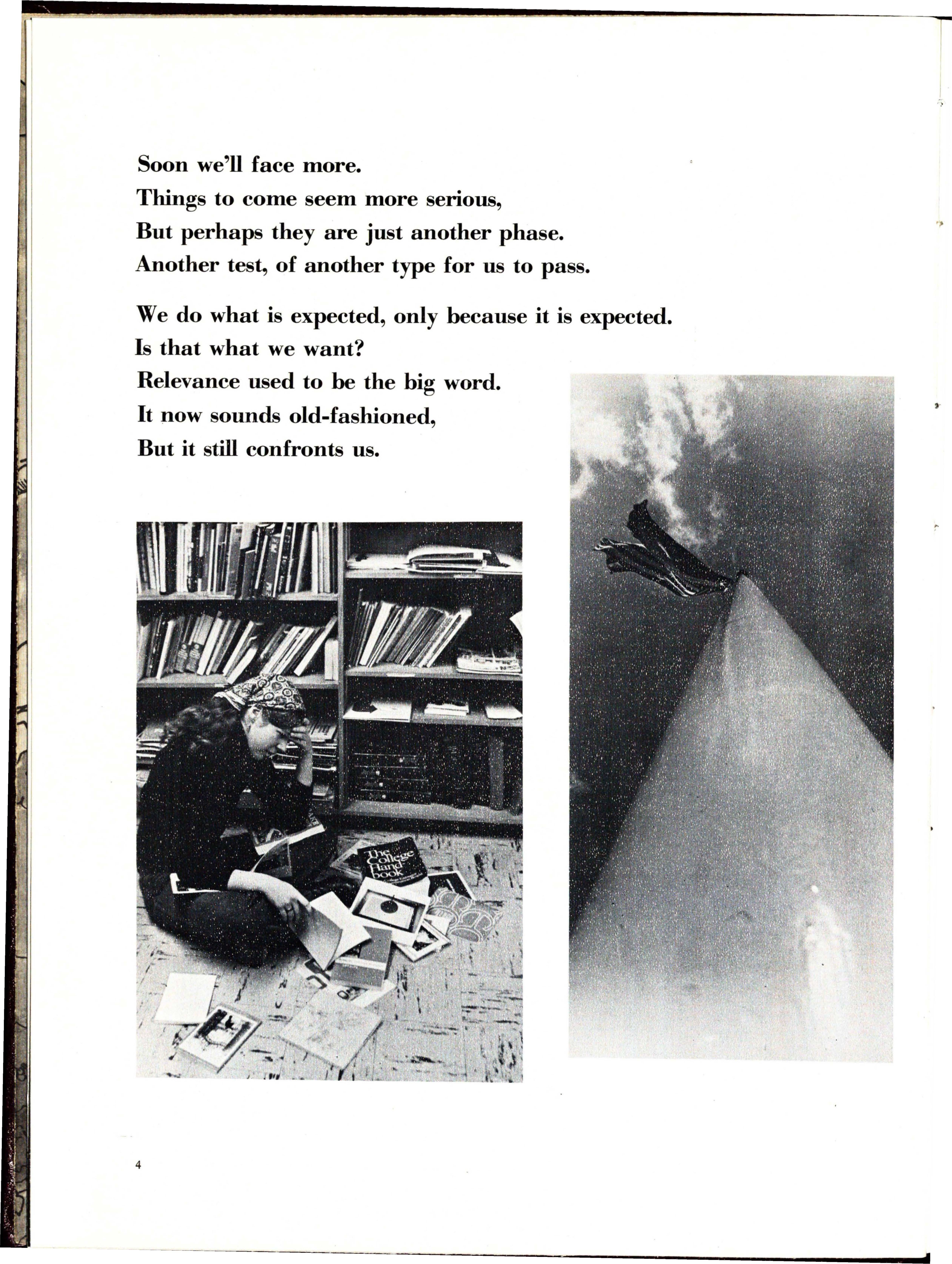 Soon we'll face more.
Things to come seem more serious,
But perhaps they are just another phase.
Another test, of another type for us to pass.

We do what is expected, only because it is expected.
Is that what we want?
Relevance used to be the big word.
It now sounds old-fashioned,
But it still confronts us.

The College Handbook

4